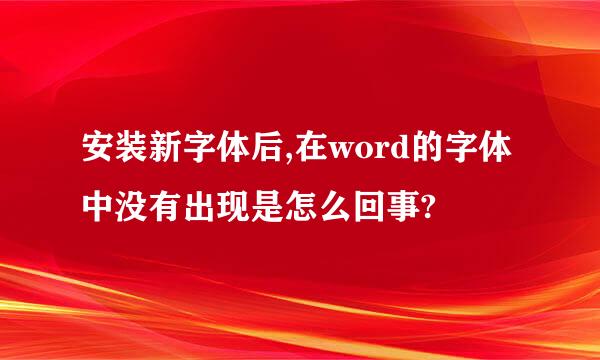 安装新字体后,在word的字体中没有出现是怎么回事?